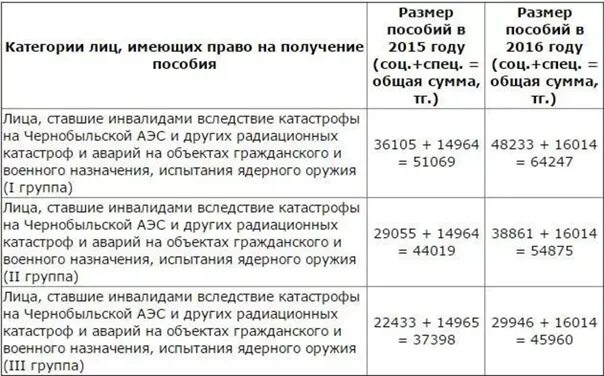 | Категории лиц, имеющих право на получение пособия | Размер пособий в 2015 году (соц.+спец. = общая сумма, тг.) | Размер пособий в 2016 году (соц.+спец. = общая сумма, тг.) |
|---|---|---|
| Лица, ставшие инвалидами вследствие катастрофы на Чернобыльской АЭС и других радиационных катастроф и аварий на объектах гражданского и военного назначения, испытания ядерного оружия (I группа) | 36105 + 14964 = 51069 | 48233 + 16014 = 64247 |
| Лица, ставшие инвалидами вследствие катастрофы на Чернобыльской АЭС и других радиационных катастроф и аварий на объектах гражданского и военного назначения, испытания ядерного оружия (II группа) | 29055 + 14964 = 44019 | 38861 + 16014 = 54875 |
| Лица, ставшие инвалидами вследствие катастрофы на Чернобыльской АЭС и других радиационных катастроф и аварий на объектах гражданского и военного назначения, испытания ядерного оружия (III группа) | 22433 + 14965 = 37398 | 29946 + 16014 = 45960 |